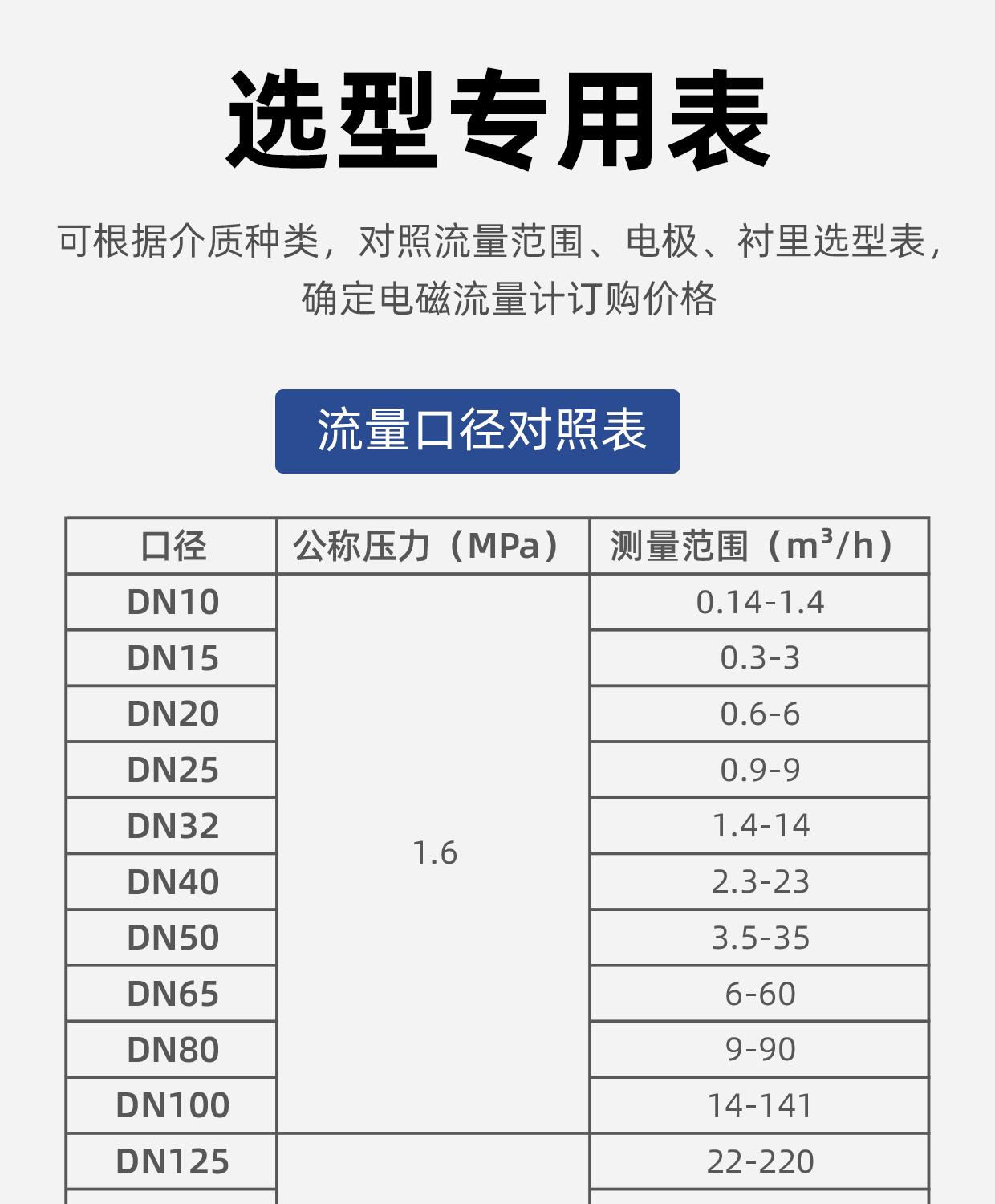 选型专用表

可根据介质种类，对照流量范围、电极、衬里选型表，确定电磁流量计订购价格

流量口径对照表

| 口径 | 公称压力（MPa） | 测量范围（$m^3/h$） |
|---|---|---|
| DN10 | 1.6 | 0.14-1.4 |
| DN15 |  | 0.3-3 |
| DN20 |  | 0.6-6 |
| DN25 |  | 0.9-9 |
| DN32 |  | 1.4-14 |
| DN40 |  | 2.3-23 |
| DN50 |  | 3.5-35 |
| DN65 |  | 6-60 |
| DN80 |  | 9-90 |
| DN100 |  | 14-141 |
| DN125 |  | 22-220 |